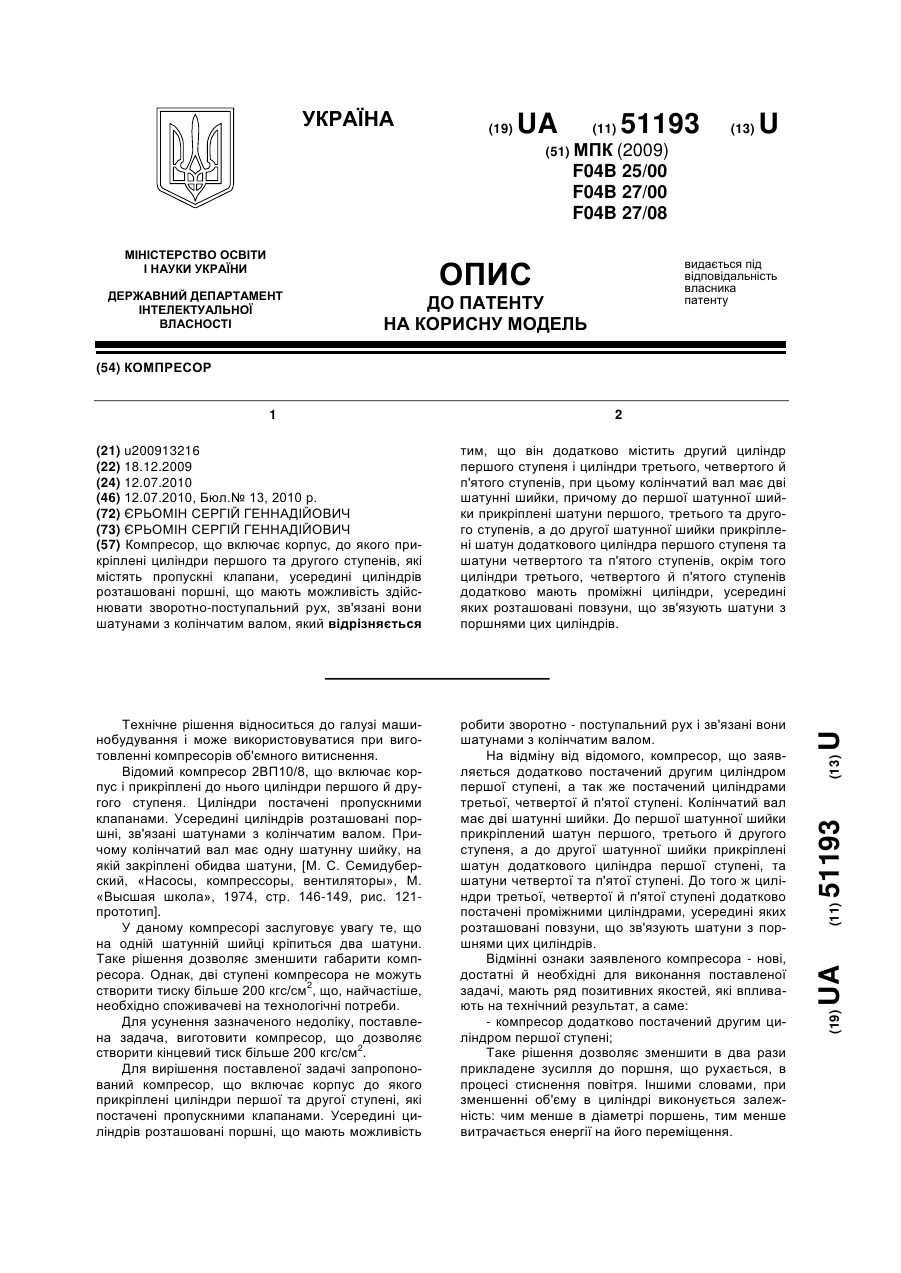 УКРАЇНА

(19) UA (11) 51193 (13) U

(51) МПК (2009)
F04B 25/00
F04B 27/00
F04B 27/08

МІНІСТЕРСТВО ОСВІТИ І НАУКИ УКРАЇНИ

ДЕРЖАВНИЙ ДЕПАРТАМЕНТ ІНТЕЛЕКТУАЛЬНОЇ ВЛАСНОСТІ

ОПИС
ДО ПАТЕНТУ
НА КОРИСНУ МОДЕЛЬ

видається під відповідальність власника патенту

(54) КОМПРЕСОР

1

(21) u200913216
(22) 18.12.2009
(24) 12.07.2010
(46) 12.07.2010, Бюл.№ 13, 2010 р.
(72) ЄРЬОМІН СЕРГІЙ ГЕННАДІЙОВИЧ
(73) ЄРЬОМІН СЕРГІЙ ГЕННАДІЙОВИЧ
(57) Компресор, що включає корпус, до якого прикріплені циліндри першого та другого ступенів, які містять пропускні клапани, усередині циліндрів розташовані поршні, що мають можливість здійснювати зворотно-поступальний рух, зв'язані вони шатунами з колінчатим валом, який відрізняється

2

тим, що він додатково містить другий циліндр першого ступеня і циліндри третього, четвертого й п'ятого ступенів, при цьому колінчатий вал має дві шатунні шийки, причому до першої шатунної шийки прикріплені шатуни першого, третього та другого ступенів, а до другої шатунної шийки прикріплені шатун додаткового циліндра першого ступеня та шатуни четвертого та п'ятого ступенів, окрім того циліндри третього, четвертого й п'ятого ступенів додатково мають проміжні циліндри, усередині яких розташовані повзуни, що зв'язують шатуни з поршнями цих циліндрів.

Технічне рішення відноситься до галузі машинобудування і може використовуватися при виготовленні компресорів об'ємного витиснення.

Відомий компресор 2ВП10/8, що включає корпус і прикріплені до нього циліндри першого й другого ступеня. Циліндри постачені пропускними клапанами. Усередині циліндрів розташовані поршні, зв'язані шатунами з колінчатим валом. Причому колінчатий вал має одну шатунну шийку, на якій закріплені обидва шатуни, [М. С. Семидуберский, «Насосы, компрессоры, вентиляторы», М. «Высшая школа», 1974, стр. 146-149, рис. 121-прототип].

У даному компресорі заслуговує увагу те, що на одній шатунній шийці кріпиться два шатуни. Таке рішення дозволяє зменшити габарити компресора. Однак, дві ступені компресора не можуть створити тиску більше 200 кгс/см$^2$, що, найчастіше, необхідно споживачеві на технологічні потреби.

Для усунення зазначеного недоліку, поставлена задача, виготовити компресор, що дозволяє створити кінцевий тиск більше 200 кгс/см$^2$.

Для вирішення поставленої задачі запропонований компресор, що включає корпус до якого прикріплені циліндри першої та другої ступені, які постачені пропускними клапанами. Усередині циліндрів розташовані поршні, що мають можливість робити зворотно - поступальний рух і зв'язані вони шатунами з колінчатим валом.

На відміну від відомого, компресор, що заявляється додатково постачений другим циліндром першої ступені, а так же постачений циліндрами третьої, четвертої й п'ятої ступені. Колінчатий вал має дві шатунні шийки. До першої шатунної шийки прикріплений шатун першого, третього й другого ступеня, а до другої шатунної шийки прикріплені шатун додаткового циліндра першої ступені, та шатуни четвертої та п'ятої ступені. До того ж циліндри третьої, четвертої й п'ятої ступені додатково постачені проміжними циліндрами, усередині яких розташовані повзуни, що зв'язують шатуни з поршнями цих циліндрів.

Відмінні ознаки заявленого компресора - нові, достатні й необхідні для виконання поставленої задачі, мають ряд позитивних якостей, які впливають на технічний результат, а саме:

- компресор додатково постачений другим циліндром першої ступені;

Таке рішення дозволяє зменшити в два рази прикладене зусилля до поршня, що рухається, в процесі стиснення повітря. Іншими словами, при зменшенні об'єму в циліндрі виконується залежність: чим менше в діаметрі поршень, тим менше витрачається енергії на його переміщення.

(19) UA (11) 51193 (13) U